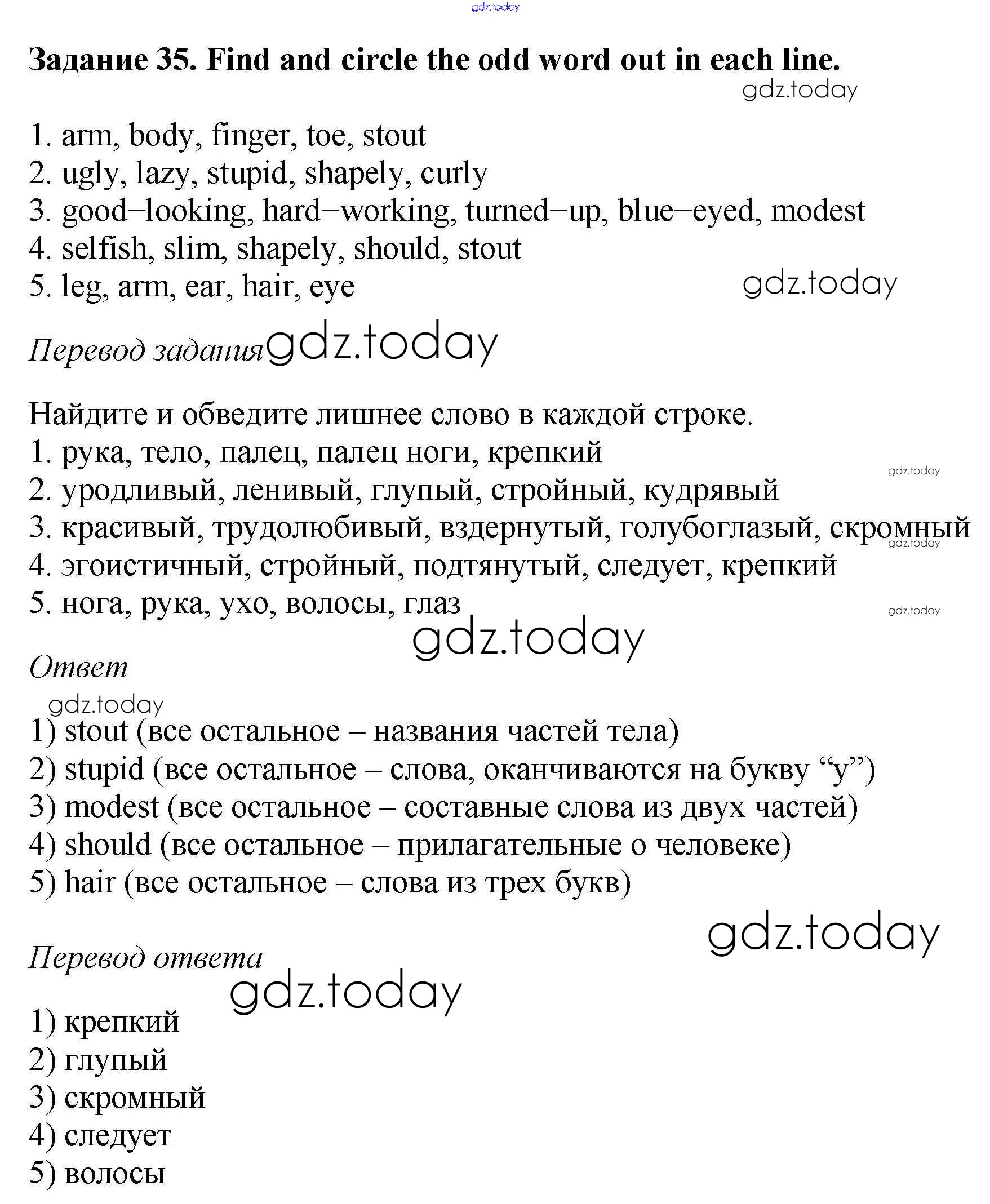 gdz.today

Задание 35. Find and circle the odd word out in each line.

gdz.today

1. arm, body, finger, toe, stout
2. ugly, lazy, stupid, shapely, curly
3. good–looking, hard–working, turned–up, blue–eyed, modest
4. selfish, slim, shapely, should, stout
5. leg, arm, ear, hair, eye

gdz.today

Перевод задания gdz.today

Найдите и обведите лишнее слово в каждой строке.
1. рука, тело, палец, палец ноги, крепкий
2. уродливый, ленивый, глупый, стройный, кудрявый
3. красивый, трудолюбивый, вздернутый, голубоглазый, скромный
4. эгоистичный, стройный, подтянутый, следует, крепкий
5. нога, рука, ухо, волосы, глаз

gdz.today gdz.today gdz.today gdz.today

Ответ

gdz.today

1) stout (все остальное – названия частей тела)
2) stupid (все остальное – слова, оканчиваются на букву “y”)
3) modest (все остальное – составные слова из двух частей)
4) should (все остальное – прилагательные о человеке)
5) hair (все остальное – слова из трех букв)

gdz.today

Перевод ответа

gdz.today

1) крепкий
2) глупый
3) скромный
4) следует
5) волосы